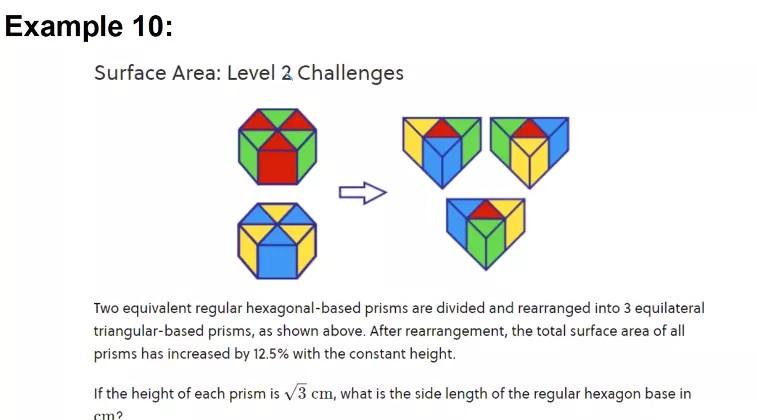 Example 10:

Surface Area: Level 2 Challenges

Two equivalent regular hexagonal-based prisms are divided and rearranged into 3 equilateral triangular-based prisms, as shown above. After rearrangement, the total surface area of all prisms has increased by 12.5% with the constant height.

If the height of each prism is $\sqrt{3}$ cm, what is the side length of the regular hexagon base in cm?